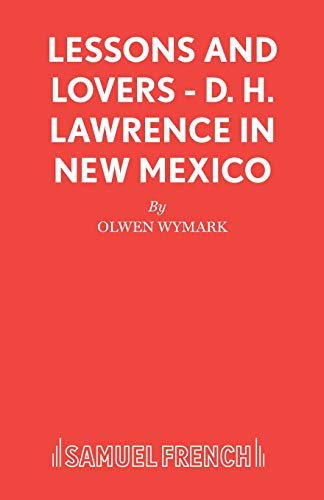 LESSONS AND LOVERS - D. H. LAWRENCE IN NEW MEXICO

By

OLWEN WYMARK

SAMUEL FRENCH